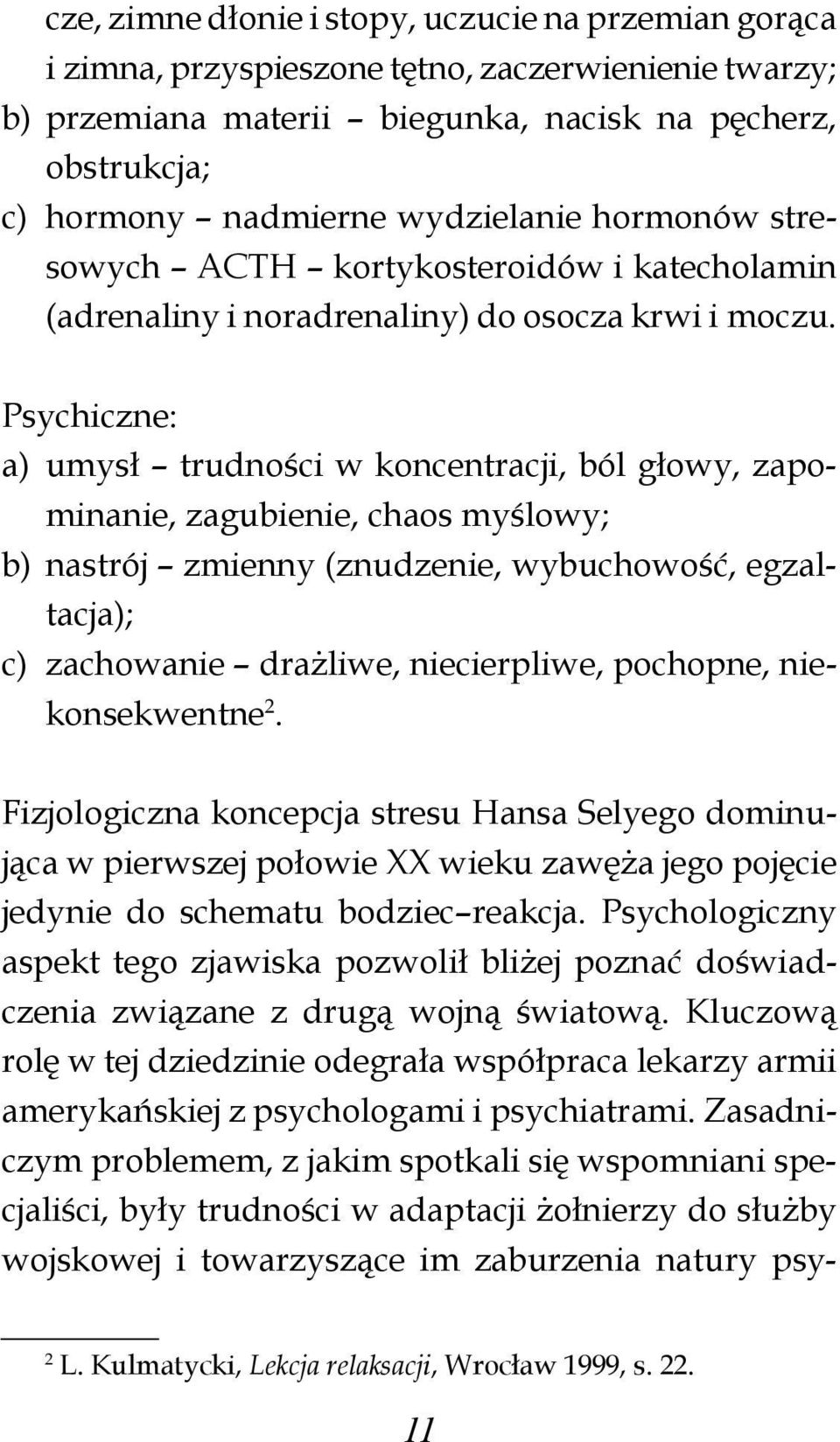 cze, zimne dłonie i stopy, uczucie na przemian gorąca i zimna, przyspieszone tętno, zaczerwienienie twarzy;
b) przemiana materii – biegunka, nacisk na pęcherz, obstrukcja;
c) hormony – nadmierne wydzielanie hormonów stresowych – ACTH – kortykosteroidów i katecholamin (adrenaliny i noradrenaliny) do osocza krwi i moczu.

Psychiczne:
a) umysł – trudności w koncentracji, ból głowy, zapominanie, zagubienie, chaos myślowy;
b) nastrój – zmienny (znudzenie, wybuchowość, egzaltacja);
c) zachowanie – drażliwe, niecierpliwe, pochopne, niekonsekwentne$^2$.

Fizjologiczna koncepcja stresu Hansa Selyego dominująca w pierwszej połowie XX wieku zawęża jego pojęcie jedynie do schematu bodziec–reakcja. Psychologiczny aspekt tego zjawiska pozwolił bliżej poznać doświadczenia związane z drugą wojną światową. Kluczową rolę w tej dziedzinie odegrała współpraca lekarzy armii amerykańskiej z psychologami i psychiatrami. Zasadniczym problemem, z jakim spotkali się wspomniani specjaliści, były trudności w adaptacji żołnierzy do służby wojskowej i towarzyszące im zaburzenia natury psy-

$^2$ L. Kulmatycki, Lekcja relaksacji, Wrocław 1999, s. 22.

11